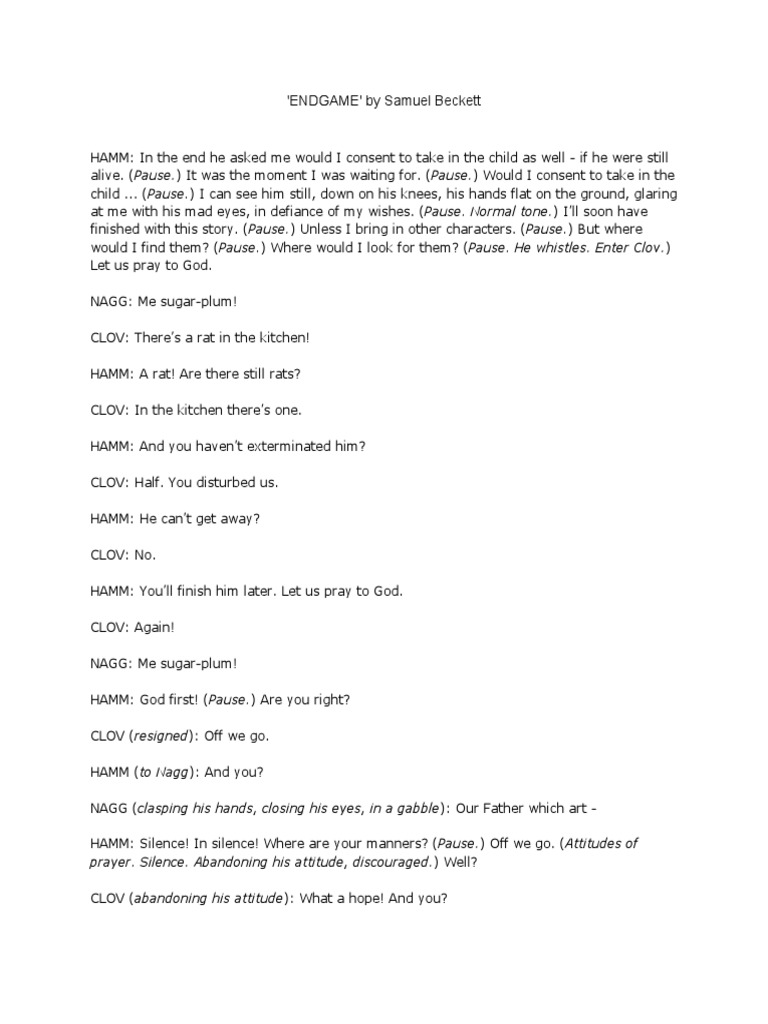 'ENDGAME' by Samuel Beckett

HAMM: In the end he asked me would I consent to take in the child as well - if he were still alive. (Pause.) It was the moment I was waiting for. (Pause.) Would I consent to take in the child ... (Pause.) I can see him still, down on his knees, his hands flat on the ground, glaring at me with his mad eyes, in defiance of my wishes. (Pause. Normal tone.) I'll soon have finished with this story. (Pause.) Unless I bring in other characters. (Pause.) But where would I find them? (Pause.) Where would I look for them? (Pause. He whistles. Enter Clov.) Let us pray to God.

NAGG: Me sugar-plum!

CLOV: There's a rat in the kitchen!

HAMM: A rat! Are there still rats?

CLOV: In the kitchen there's one.

HAMM: And you haven't exterminated him?

CLOV: Half. You disturbed us.

HAMM: He can't get away?

CLOV: No.

HAMM: You'll finish him later. Let us pray to God.

CLOV: Again!

NAGG: Me sugar-plum!

HAMM: God first! (Pause.) Are you right?

CLOV (resigned): Off we go.

HAMM (to Nagg): And you?

NAGG (clasping his hands, closing his eyes, in a gabble): Our Father which art -

HAMM: Silence! In silence! Where are your manners? (Pause.) Off we go. (Attitudes of prayer. Silence. Abandoning his attitude, discouraged.) Well?

CLOV (abandoning his attitude): What a hope! And you?